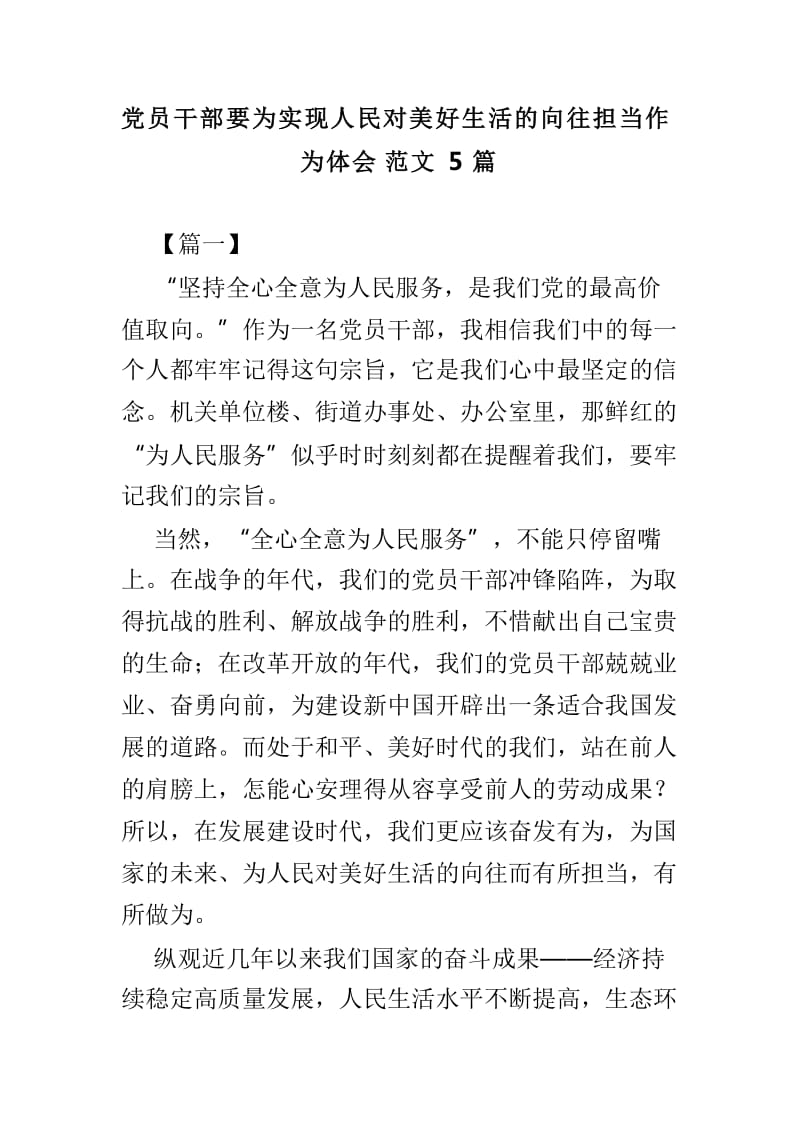 党员干部要为实现人民对美好生活的向往担当作为体会 范文 5 篇

【篇一】

“坚持全心全意为人民服务，是我们党的最高价值取向。”作为一名党员干部，我相信我们中的每一个人都牢牢记得这句宗旨，它是我们心中最坚定的信念。机关单位楼、街道办事处、办公室里，那鲜红的“为人民服务”似乎时时刻刻都在提醒着我们，要牢记我们的宗旨。

当然，“全心全意为人民服务”，不能只停留嘴上。在战争的年代，我们的党员干部冲锋陷阵，为取得抗战的胜利、解放战争的胜利，不惜献出自己宝贵的生命；在改革开放的年代，我们的党员干部兢兢业业、奋勇向前，为建设新中国开辟出一条适合我国发展的道路。而处于和平、美好时代的我们，站在前人的肩膀上，怎能心安理得从容享受前人的劳动成果？所以，在发展建设时代，我们更应该奋发有为，为国家的未来、为人民对美好生活的向往而有所担当，有所做为。

纵观近几年以来我们国家的奋斗成果——经济持续稳定高质量发展，人民生活水平不断提高，生态环